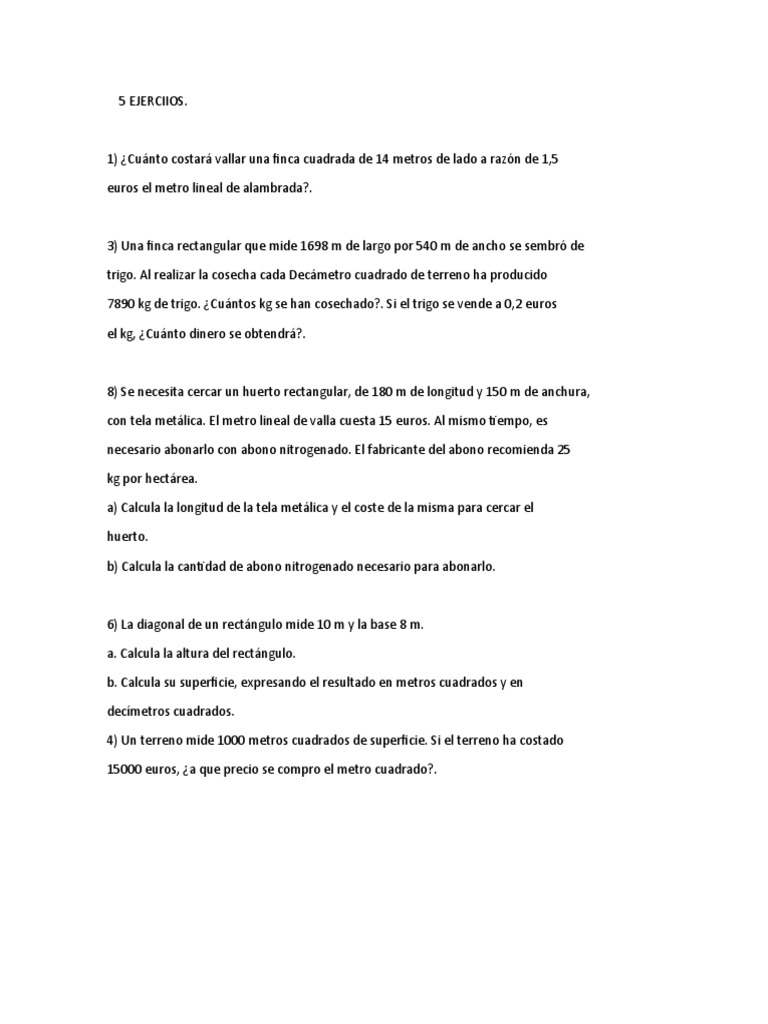 5 EJERCIIOS.

1) ¿Cuánto costará vallar una finca cuadrada de 14 metros de lado a razón de 1,5 euros el metro lineal de alambrada?.

3) Una finca rectangular que mide 1698 m de largo por 540 m de ancho se sembró de trigo. Al realizar la cosecha cada Decámetro cuadrado de terreno ha producido 7890 kg de trigo. ¿Cuántos kg se han cosechado?. Si el trigo se vende a 0,2 euros el kg, ¿Cuánto dinero se obtendrá?.

8) Se necesita cercar un huerto rectangular, de 180 m de longitud y 150 m de anchura, con tela metálica. El metro lineal de valla cuesta 15 euros. Al mismo tiempo, es necesario abonarlo con abono nitrogenado. El fabricante del abono recomienda 25 kg por hectárea.
a) Calcula la longitud de la tela metálica y el coste de la misma para cercar el huerto.
b) Calcula la cantidad de abono nitrogenado necesario para abonarlo.

6) La diagonal de un rectángulo mide 10 m y la base 8 m.
a. Calcula la altura del rectángulo.
b. Calcula su superficie, expresando el resultado en metros cuadrados y en decímetros cuadrados.
4) Un terreno mide 1000 metros cuadrados de superficie. Si el terreno ha costado 15000 euros, ¿a que precio se compro el metro cuadrado?.